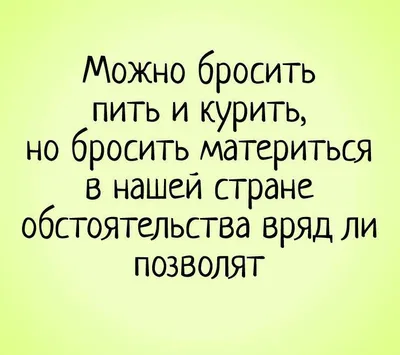 Можно бросить пить и курить, но бросить материться в нашей стране обстоятельства вряд ли позволят